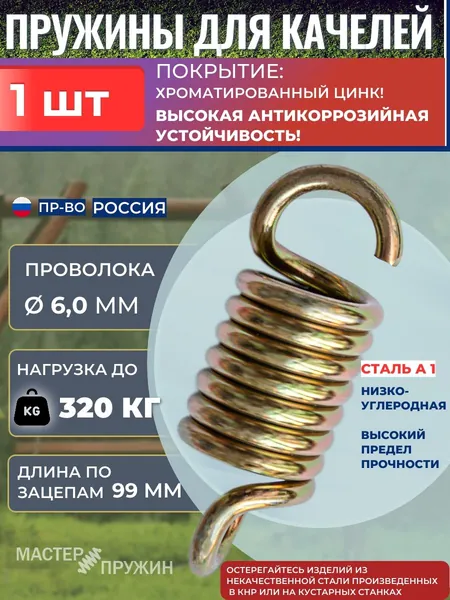 ПРУЖИНЫ ДЛЯ КАЧЕЛЕЙ

1 шт

ПОКРЫТИЕ:
ХРОМАТИРОВАННЫЙ ЦИНК!
ВЫСОКАЯ АНТИКОРРОЗИЙНАЯ УСТОЙЧИВОСТЬ!

ПР-ВО РОССИЯ

ПРОВОЛОКА
Ø 6,0 ММ

НАГРУЗКА ДО
KG 320 КГ

ДЛИНА ПО ЗАЦЕПАМ 99 ММ

СТАЛЬ А 1

НИЗКО-УГЛЕРОДНАЯ

ВЫСОКИЙ ПРЕДЕЛ ПРОЧНОСТИ

МАСТЕР ПРУЖИН

ОСТЕРЕГАЙТЕСЬ ИЗДЕЛИЙ ИЗ НЕКАЧЕСТВЕННОЙ СТАЛИ ПРОИЗВЕДЕННЫХ В КНР ИЛИ НА КУСТАРНЫХ СТАНКАХ